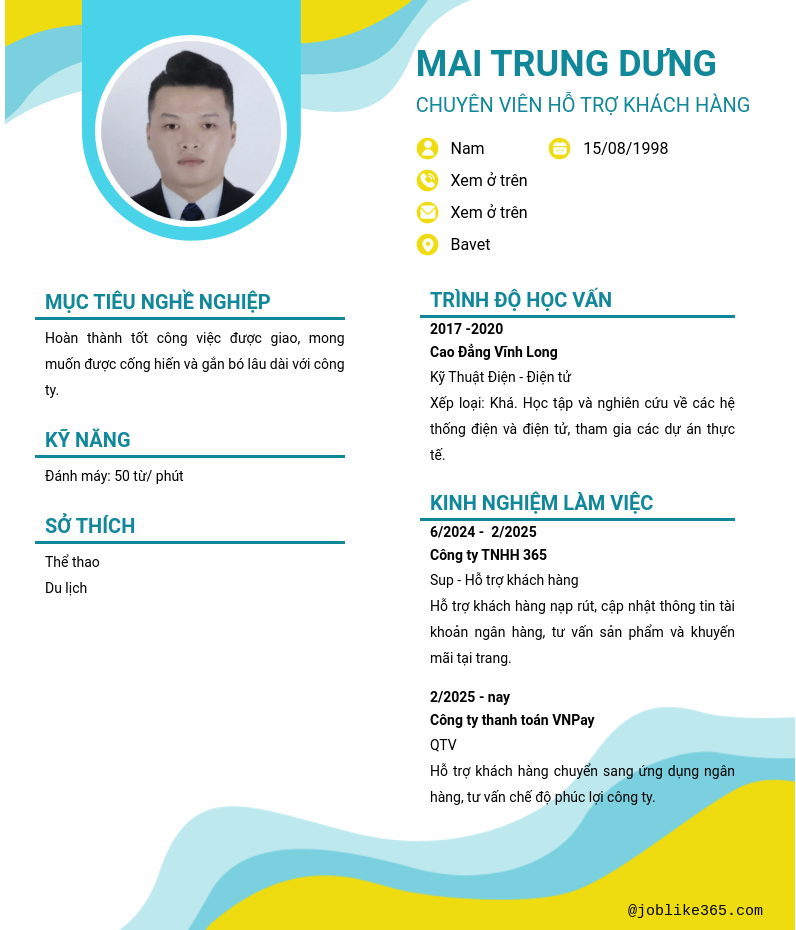 MAI TRUNG DƯNG
CHUYÊN VIÊN HỖ TRỢ KHÁCH HÀNG

Nam
15/08/1998
Xem ở trên
Xem ở trên
Bavet

MỤC TIÊU NGHỀ NGHIỆP
Hoàn thành tốt công việc được giao, mong muốn được cống hiến và gắn bó lâu dài với công ty.

KỸ NĂNG
Đánh máy: 50 từ/ phút

SỞ THÍCH
Thể thao
Du lịch

TRÌNH ĐỘ HỌC VẤN
2017 -2020
Cao Đẳng Vĩnh Long
Kỹ Thuật Điện - Điện tử
Xếp loại: Khá. Học tập và nghiên cứu về các hệ thống điện và điện tử, tham gia các dự án thực tế.

KINH NGHIỆM LÀM VIỆC
6/2024 - 2/2025
Công ty TNHH 365
Sup - Hỗ trợ khách hàng
Hỗ trợ khách hàng nạp rút, cập nhật thông tin tài khoản ngân hàng, tư vấn sản phẩm và khuyến mãi tại trang.

2/2025 - nay
Công ty thanh toán VNPay
QTV
Hỗ trợ khách hàng chuyển sang ứng dụng ngân hàng, tư vấn chế độ phúc lợi công ty.

@joblike365.com